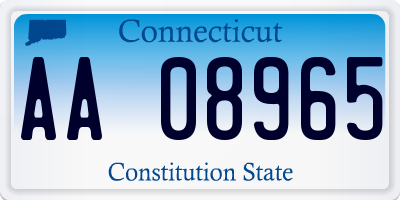 Connecticut

AA 08965

Constitution State